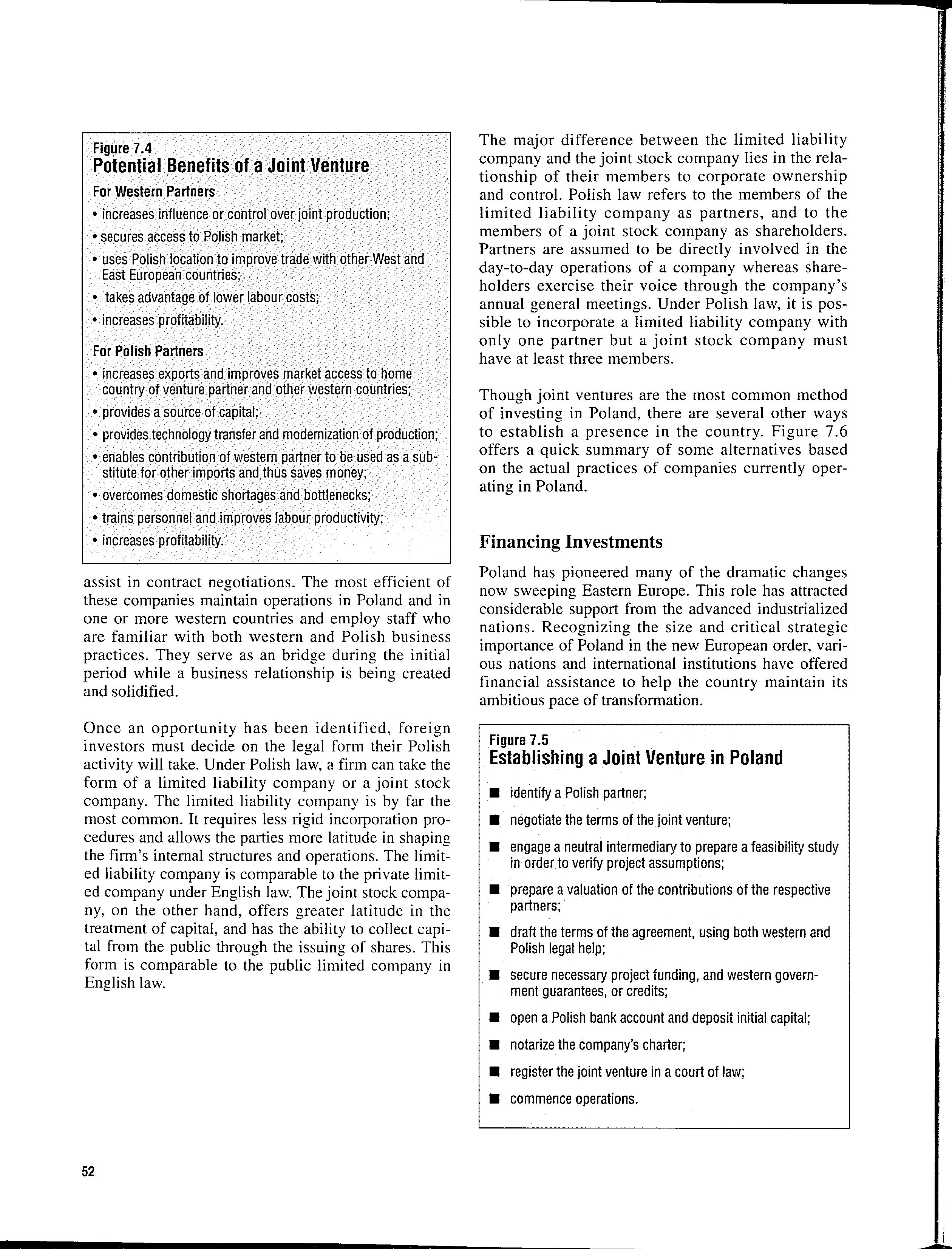 Figure 7.4
Potential Benefits of a Joint Venture

For Western Partners

• increases influence or control over joint production;

• secures access to Polish market;

• uses Polish location to improve trade with other West and East European countries;

• takes advantage of lower labour costs;

• increases profitability.

For Polish Partners

• increases exports and improves market access to home country of venture partner and other western countries;

• provides a source of capital;

• provides technology transfer and modernization of production;

• enables contribution of western partner to be used as a substitute for other imports and thus saves money;

• overcomes domestic shortages and bottlenecks;

• trains personnel and improves labour productivity;

• increases profitability.

assist in contract negotiations. The most efficient of these companies maintain operations in Poland and in one or more western countries and employ staff who are familiar with both western and Polish business practices. They serve as an bridge during the initial period while a business relationship is being created and solidified.

Once an opportunity has been identified, foreign investors must decide on the legal form their Polish activity will take. Under Polish law, a firm can take the form of a limited liability company or a joint stock company. The limited liability company is by far the most common. It requires less rigid incorporation procedures and allows the parties more latitude in shaping the firm's internal structures and operations. The limited liability company is comparable to the private limited company under English law. The joint stock company, on the other hand, offers greater latitude in the treatment of capital, and has the ability to collect capital from the public through the issuing of shares. This form is comparable to the public limited company in English law.

The major difference between the limited liability company and the joint stock company lies in the relationship of their members to corporate ownership and control. Polish law refers to the members of the limited liability company as partners, and to the members of a joint stock company as shareholders. Partners are assumed to be directly involved in the day-to-day operations of a company whereas shareholders exercise their voice through the company's annual general meetings. Under Polish law, it is possible to incorporate a limited liability company with only one partner but a joint stock company must have at least three members.

Though joint ventures are the most common method of investing in Poland, there are several other ways to establish a presence in the country. Figure 7.6 offers a quick summary of some alternatives based on the actual practices of companies currently operating in Poland.

Financing Investments

Poland has pioneered many of the dramatic changes now sweeping Eastern Europe. This role has attracted considerable support from the advanced industrialized nations. Recognizing the size and critical strategic importance of Poland in the new European order, various nations and international institutions have offered financial assistance to help the country maintain its ambitious pace of transformation.

Figure 7.5
Establishing a Joint Venture in Poland

■ identify a Polish partner;

■ negotiate the terms of the joint venture;

■ engage a neutral intermediary to prepare a feasibility study in order to verify project assumptions;

■ prepare a valuation of the contributions of the respective partners;

■ draft the terms of the agreement, using both western and Polish legal help;

■ secure necessary project funding, and western government guarantees, or credits;

■ open a Polish bank account and deposit initial capital;

■ notarize the company's charter;

■ register the joint venture in a court of law;

■ commence operations.

52